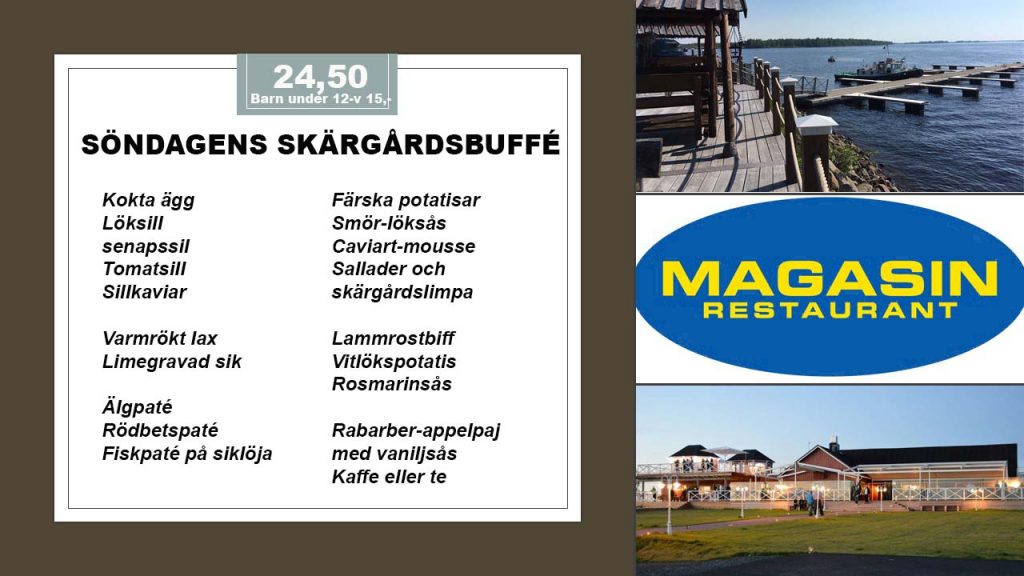 24,50
Barn under 12-v 15,-

SÖNDAGENS SKÄRGÅRDSBUFFÉ

Kokta ägg
Löksill
senapssil
Tomatsill
Sillkaviar

Varmrökt lax
Limegravad sik

Älgpaté
Rödbetspaté
Fiskpaté på siklöja

Färska potatisar
Smör-löksås
Caviart-mousse
Sallader och
skärgårdslimpa

Lammrostbiff
Vitlökspotatis
Rosmarinsås

Rabarber-appelpaj
med vaniljsås
Kaffe eller te

MAGASIN
RESTAURANT